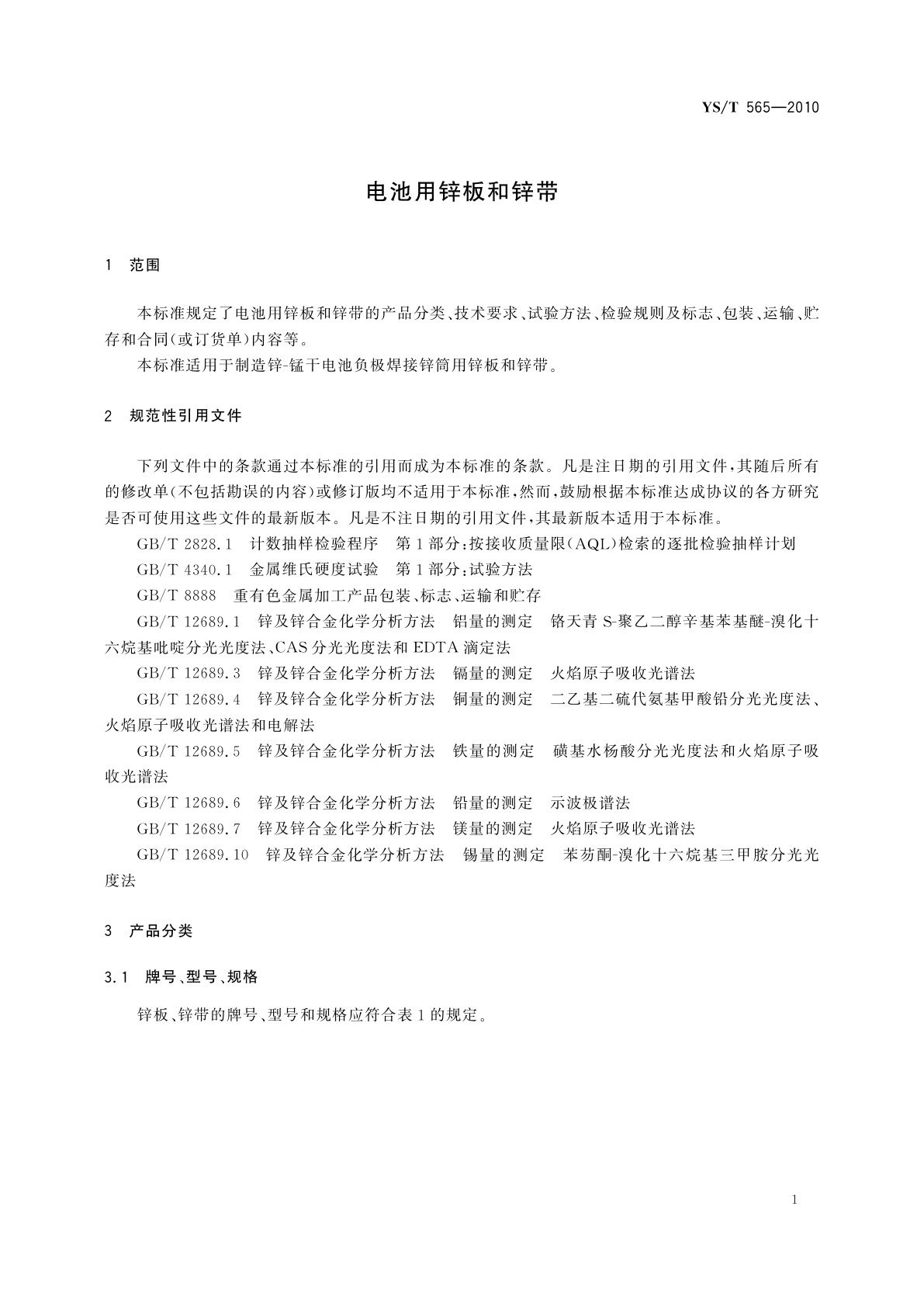 YS/T 565—2010

电池用锌板和锌带

1 范围

本标准规定了电池用锌板和锌带的产品分类、技术要求、试验方法、检验规则及标志、包装、运输、贮存和合同(或订货单)内容等。

本标准适用于制造锌-锰干电池负极焊接锌筒用锌板和锌带。

2 规范性引用文件

下列文件中的条款通过本标准的引用而成为本标准的条款。凡是注日期的引用文件,其随后所有的修改单(不包括勘误的内容)或修订版均不适用于本标准,然而,鼓励根据本标准达成协议的各方研究是否可使用这些文件的最新版本。凡是不注日期的引用文件,其最新版本适用于本标准。

GB/T 2828.1 计数抽样检验程序 第1部分:按接收质量限(AQL)检索的逐批检验抽样计划

GB/T 4340.1 金属维氏硬度试验 第1部分:试验方法

GB/T 8888 重有色金属加工产品包装、标志、运输和贮存

GB/T 12689.1 锌及锌合金化学分析方法 铝量的测定 铬天青S-聚乙二醇辛基苯基醚-溴化十六烷基吡啶分光光度法、CAS分光光度法和EDTA滴定法

GB/T 12689.3 锌及锌合金化学分析方法 镉量的测定 火焰原子吸收光谱法

GB/T 12689.4 锌及锌合金化学分析方法 铜量的测定 二乙基二硫代氨基甲酸铅分光光度法、火焰原子吸收光谱法和电解法

GB/T 12689.5 锌及锌合金化学分析方法 铁量的测定 磺基水杨酸分光光度法和火焰原子吸收光谱法

GB/T 12689.6 锌及锌合金化学分析方法 铅量的测定 示波极谱法

GB/T 12689.7 锌及锌合金化学分析方法 镁量的测定 火焰原子吸收光谱法

GB/T 12689.10 锌及锌合金化学分析方法 锡量的测定 苯芴酮-溴化十六烷基三甲胺分光光度法

3 产品分类

3.1 牌号、型号、规格

锌板、锌带的牌号、型号和规格应符合表1的规定。

1